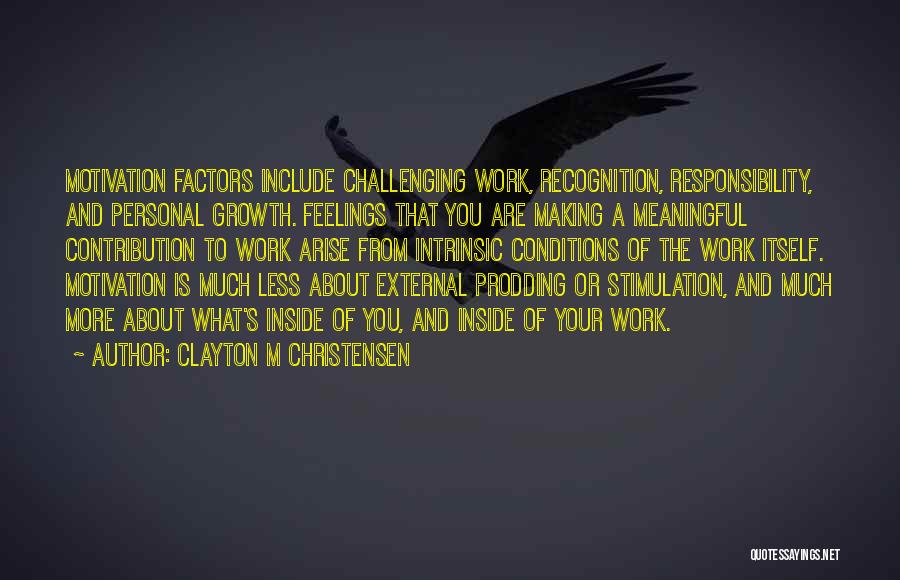 MOTIVATION FACTORS INCLUDE CHALLENGING WORK, RECOGNITION, RESPONSIBILITY, AND PERSONAL GROWTH. FEELINGS THAT YOU ARE MAKING A MEANINGFUL CONTRIBUTION TO WORK ARISE FROM INTRINSIC CONDITIONS OF THE WORK ITSELF. MOTIVATION IS MUCH LESS ABOUT EXTERNAL PRODDING OR STIMULATION, AND MUCH MORE ABOUT WHAT'S INSIDE OF YOU, AND INSIDE OF YOUR WORK.

~ AUTHOR: CLAYTON M CHRISTENSEN

QUOTESSAYINGS.NET